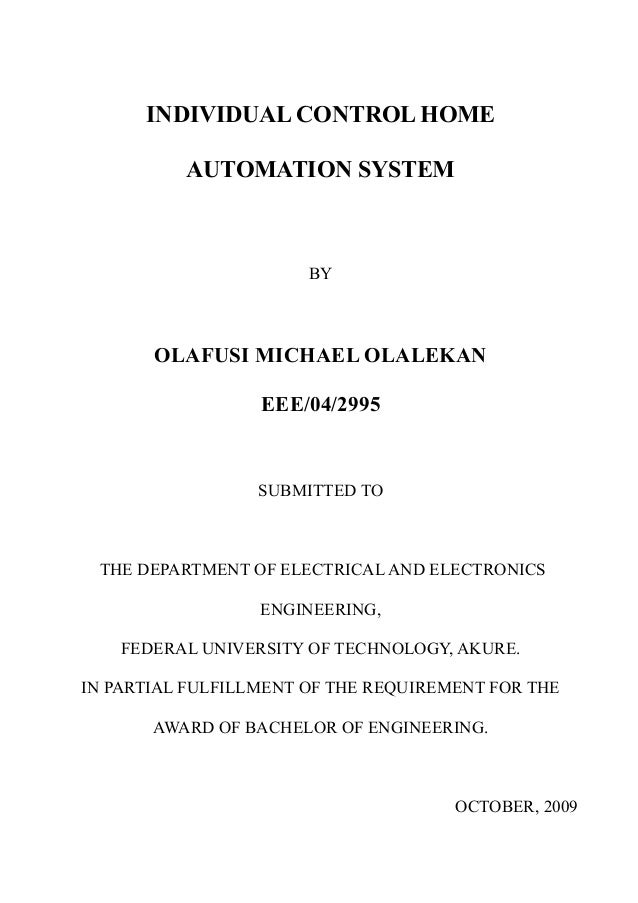 INDIVIDUAL CONTROL HOME

AUTOMATION SYSTEM

BY

OLAFUSI MICHAEL OLALEKAN

EEE/04/2995

SUBMITTED TO

THE DEPARTMENT OF ELECTRICAL AND ELECTRONICS

ENGINEERING,

FEDERAL UNIVERSITY OF TECHNOLOGY, AKURE.

IN PARTIAL FULFILLMENT OF THE REQUIREMENT FOR THE

AWARD OF BACHELOR OF ENGINEERING.

OCTOBER, 2009